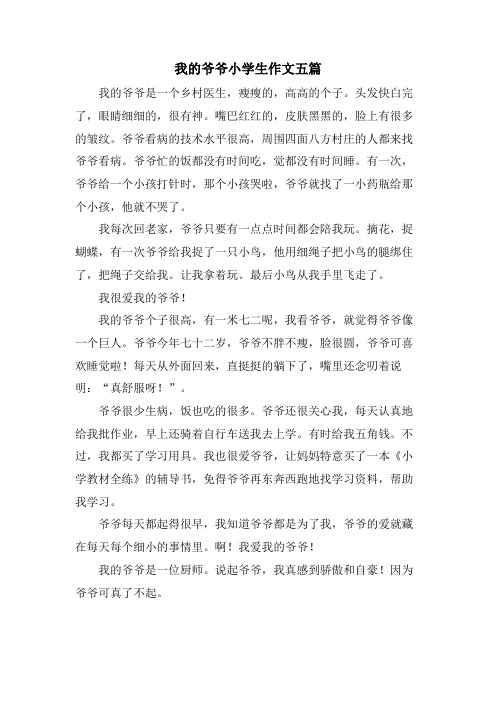 我的爷爷小学生作文五篇

我的爷爷是一个乡村医生，瘦瘦的，高高的个子。头发快白完了，眼睛细细的，很有神。嘴巴红红的，皮肤黑黑的，脸上有很多的皱纹。爷爷看病的技术水平很高，周围四面八方村庄的人都来找爷爷看病。爷爷忙的饭都没有时间吃，觉都没有时间睡。有一次，爷爷给一个小孩打针时，那个小孩哭啦，爷爷就找了一小药瓶给那个小孩，他就不哭了。

我每次回老家，爷爷只要有一点点时间都会陪我玩。摘花，捉蝴蝶，有一次爷爷给我捉了一只小鸟，他用细绳子把小鸟的腿绑住了，把绳子交给我。让我拿着玩。最后小鸟从我手里飞走了。

我很爱我的爷爷！

我的爷爷个子很高，有一米七二呢，我看爷爷，就觉得爷爷像一个巨人。爷爷今年七十二岁，爷爷不胖不瘦，脸很圆，爷爷可喜欢睡觉啦！每天从外面回来，直挺挺的躺下了，嘴里还念叨着说明：“真舒服呀！”。

爷爷很少生病，饭也吃的很多。爷爷还很关心我，每天认真地给我批作业，早上还骑着自行车送我去上学。有时给我五角钱。不过，我都买了学习用具。我也很爱爷爷，让妈妈特意买了一本《小学教材全练》的辅导书，免得爷爷再东奔西跑地找学习资料，帮助我学习。

爷爷每天都起得很早，我知道爷爷都是为了我，爷爷的爱就藏在每天每个细小的事情里。啊！我爱我的爷爷！

我的爷爷是一位厨师。说起爷爷，我真感到骄傲和自豪！因为爷爷可真了不起。